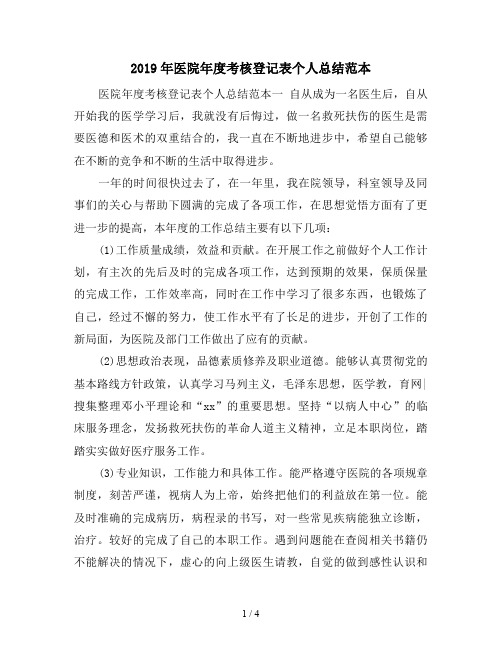 2019年医院年度考核登记表个人总结范本

医院年度考核登记表个人总结范本一 自从成为一名医生后，自从开始我的医学学习后，我就没有后悔过，做一名救死扶伤的医生是需要医德和医术的双重结合的，我一直在不断地进步中，希望自己能够在不断的竞争和不断的生活中取得进步。

一年的时间很快过去了，在一年里，我在院领导，科室领导及同事们的关心与帮助下圆满的完成了各项工作，在思想觉悟方面有了更进一步的提高，本年度的工作总结主要有以下几项：

(1)工作质量成绩，效益和贡献。在开展工作之前做好个人工作计划，有主次的先后及时的完成各项工作，达到预期的效果，保质保量的完成工作，工作效率高，同时在工作中学习了很多东西，也锻炼了自己，经过不懈的努力，使工作水平有了长足的进步，开创了工作的新局面，为医院及部门工作做出了应有的贡献。

(2)思想政治表现，品德素质修养及职业道德。能够认真贯彻党的基本路线方针政策，认真学习马列主义，毛泽东思想，医学教，育网|搜集整理邓小平理论和“xx”的重要思想。坚持“以病人中心”的临床服务理念，发扬救死扶伤的革命人道主义精神，立足本职岗位，踏踏实实做好医疗服务工作。

(3)专业知识，工作能力和具体工作。能严格遵守医院的各项规章制度，刻苦严谨，视病人为上帝，始终把他们的利益放在第一位。能及时准确的完成病历，病程录的书写，对一些常见疾病能独立诊断，治疗。较好的完成了自己的本职工作。遇到问题能在查阅相关书籍仍不能解决的情况下，虚心的向上级医生请教，自觉的做到感性认识和

1 / 4